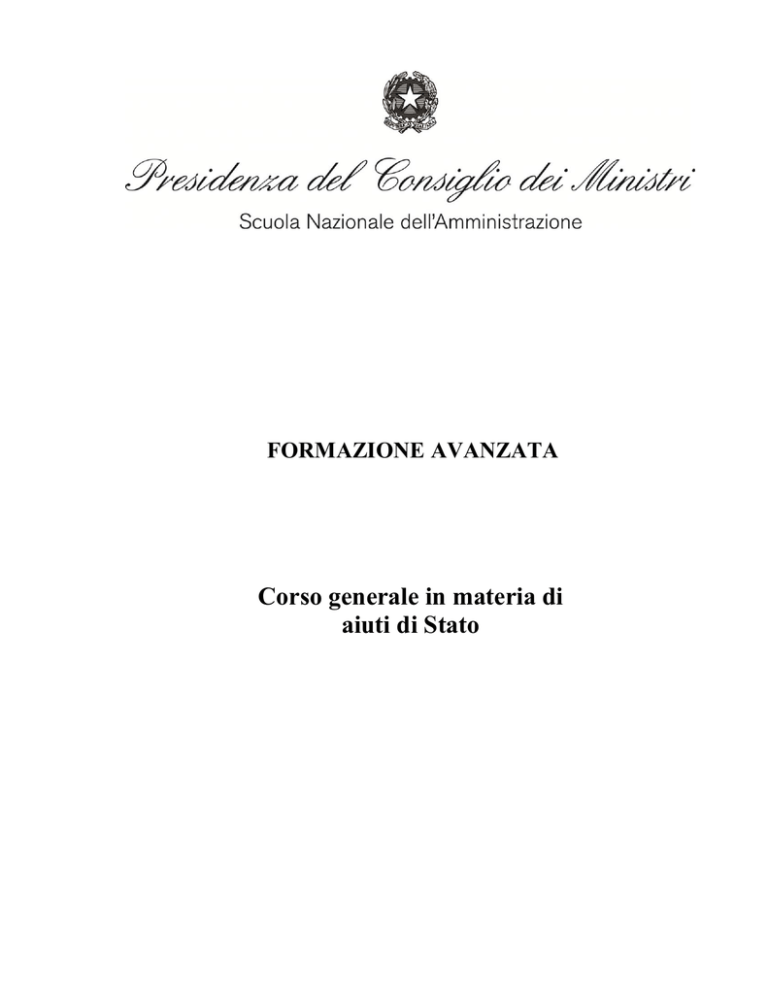 Presidenza del Consiglio dei Ministri
Scuola Nazionale dell'Amministrazione

FORMAZIONE AVANZATA

Corso generale in materia di aiuti di Stato